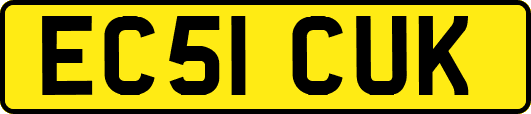 EC51 CUK